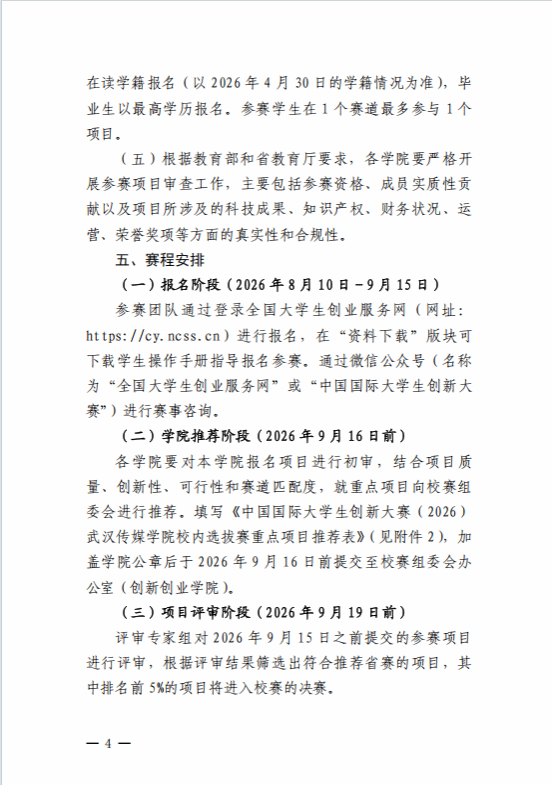 在读学籍报名（以 2026 年 4 月 30 日的学籍情况为准），毕业生以最高学历报名。参赛学生在 1 个赛道最多参与 1 个项目。

（五）根据教育部和省教育厅要求，各学院要严格开展参赛项目审查工作，主要包括参赛资格、成员实质性贡献以及项目所涉及的科技成果、知识产权、财务状况、运营、荣誉奖项等方面的真实性和合规性。

五、赛程安排

（一）报名阶段（2026 年 8 月 10 日－9 月 15 日）

参赛团队通过登录全国大学生创业服务网（网址：https://cy.ncss.cn）进行报名，在“资料下载”版块可下载学生操作手册指导报名参赛。通过微信公众号（名称为“全国大学生创业服务网”或“中国国际大学生创新大赛”）进行赛事咨询。

（二）学院推荐阶段（2026 年 9 月 16 日前）

各学院要对本学院报名项目进行初审，结合项目质量、创新性、可行性和赛道匹配度，就重点项目向校赛组委会进行推荐。填写《中国国际大学生创新大赛（2026）武汉传媒学院校内选拔赛重点项目推荐表》（见附件 2），加盖学院公章后于 2026 年 9 月 16 日前提交至校赛组委会办公室（创新创业学院）。

（三）项目评审阶段（2026 年 9 月 19 日前）

评审专家组对 2026 年 9 月 15 日之前提交的参赛项目进行评审，根据评审结果筛选出符合推荐省赛的项目，其中排名前 5%的项目将进入校赛的决赛。

— 4 —